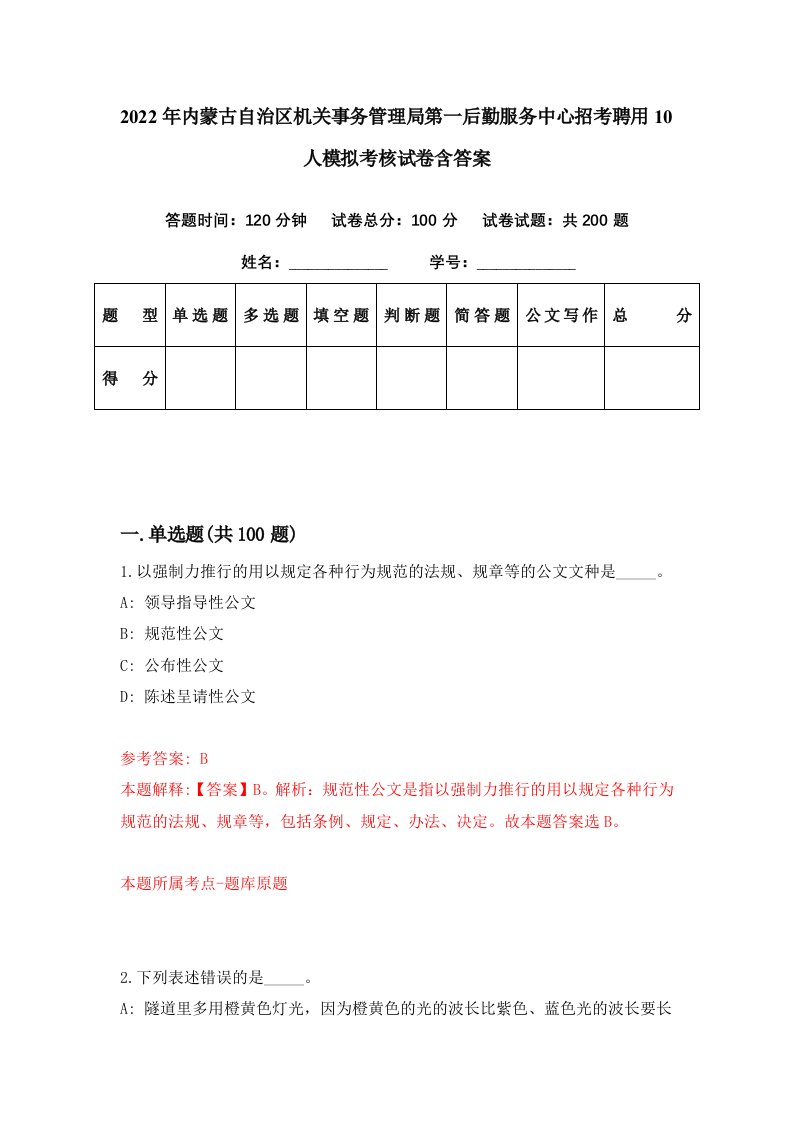 2022年内蒙古自治区机关事务管理局第一后勤服务中心招考聘用10人模拟考核试卷含答案

答题时间：120分钟　试卷总分：100分　试卷试题：共200题

姓名：____________　学号：____________

| 题　型 | 单选题 | 多选题 | 填空题 | 判断题 | 简答题 | 公文写作 | 总　分 |
|---|---|---|---|---|---|---|---|
| 得　分 |  |  |  |  |  |  |  |

一.单选题(共100题)

1.以强制力推行的用以规定各种行为规范的法规、规章等的公文文种是_____。
A: 领导指导性公文
B: 规范性公文
C: 公布性公文
D: 陈述呈请性公文

参考答案: B
本题解释:【答案】B。解析：规范性公文是指以强制力推行的用以规定各种行为规范的法规、规章等，包括条例、规定、办法、决定。故本题答案选B。

本题所属考点-题库原题

2.下列表述错误的是_____。
A: 隧道里多用橙黄色灯光，因为橙黄色的光的波长比紫色、蓝色光的波长要长